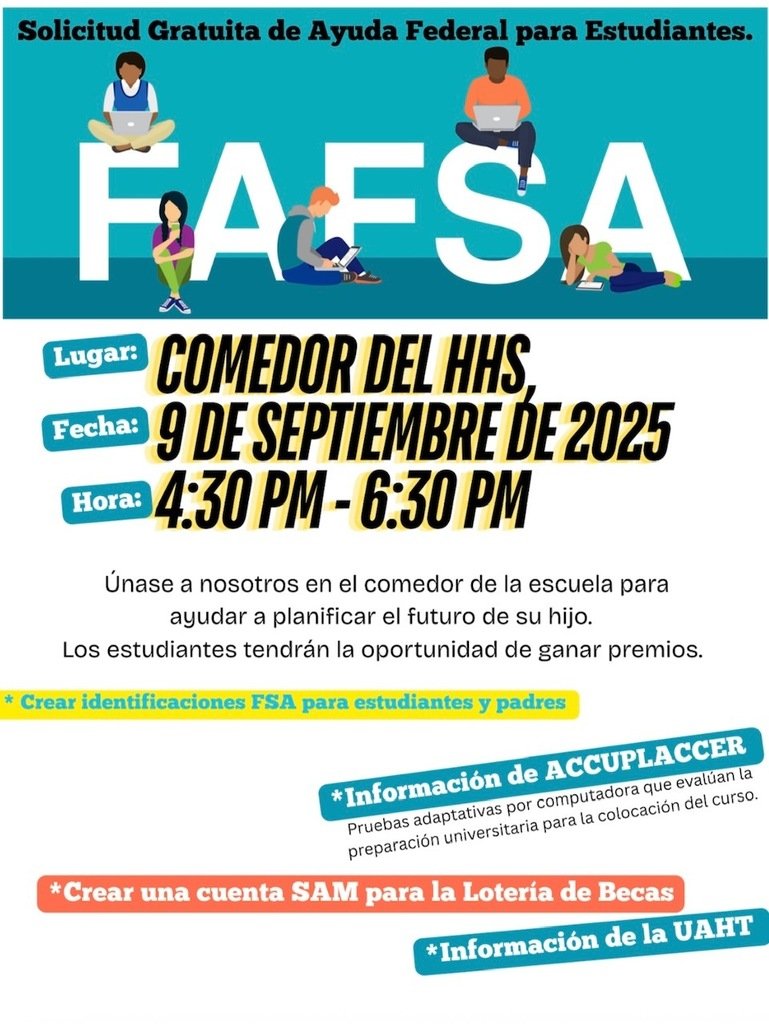 Solicitud Gratuita de Ayuda Federal para Estudiantes.

FAFSA

Lugar: COMEDOR DEL HHS,

Fecha: 9 DE SEPTIEMBRE DE 2025

Hora: 4:30 PM - 6:30 PM

Únase a nosotros en el comedor de la escuela para ayudar a planificar el futuro de su hijo. Los estudiantes tendrán la oportunidad de ganar premios.

* Crear identificaciones FSA para estudiantes y padres

*Información de ACCUPLACCER

Pruebas adaptativas por computadora que evalúan la preparación universitaria para la colocación del curso.

*Crear una cuenta SAM para la Lotería de Becas

*Información de la UAHT